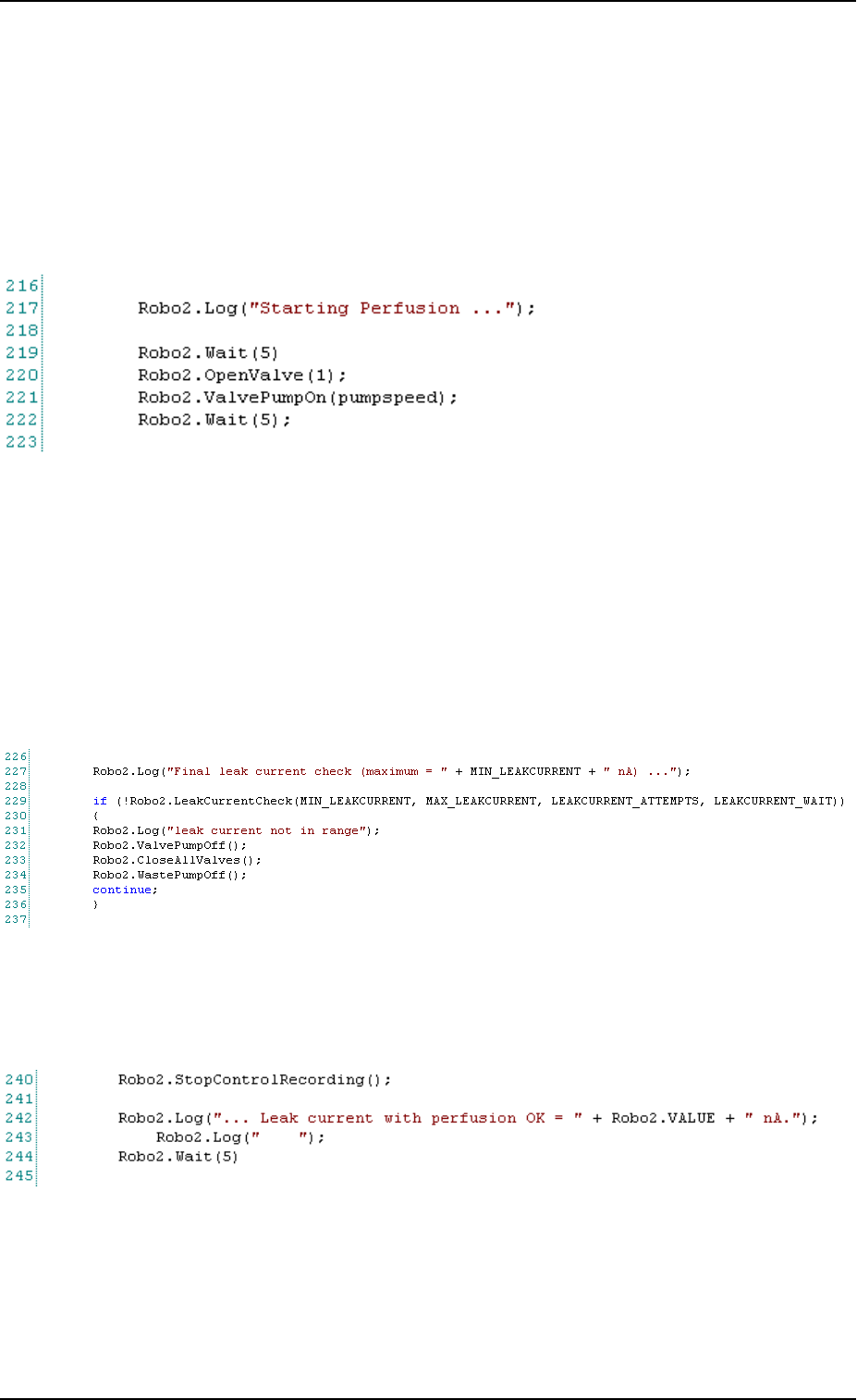 216
217 Robo2.Log("Starting Perfusion ...");
218
219 Robo2.Wait(5)
220 Robo2.OpenValve(1);
221 Robo2.ValvePumpOn(pumpspeed);
222 Robo2.Wait(5);
223

226
227 Robo2.Log("Final leak current check (maximum = " + MIN_LEAKCURRENT + " nA) ...");
228
229 if (!Robo2.LeakCurrentCheck(MIN_LEAKCURRENT, MAX_LEAKCURRENT, LEAKCURRENT_ATTEMPTS, LEAKCURRENT_WAIT))
230 {
231 Robo2.Log("leak current not in range");
232 Robo2.ValvePumpOff();
233 Robo2.CloseAllValves();
234 Robo2.WastePumpOff();
235 continue;
236 }
237

240 Robo2.StopControlRecording();
241
242 Robo2.Log("... Leak current with perfusion OK = " + Robo2.VALUE + " nA.");
243 Robo2.Log(" ");
244 Robo2.Wait(5)
245